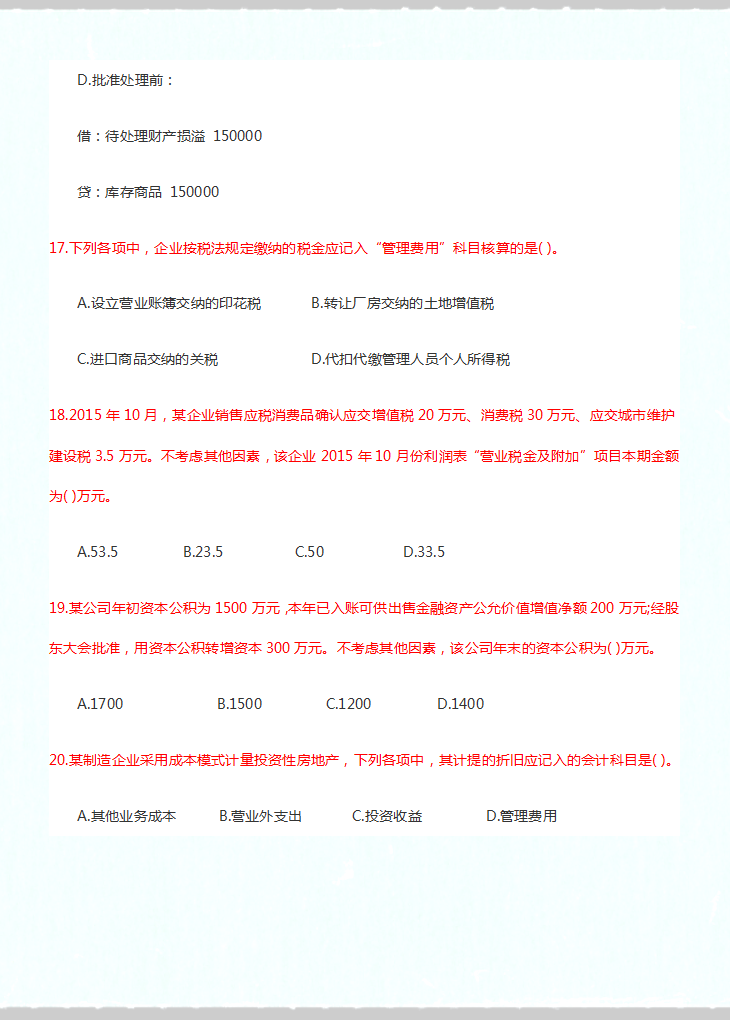 D.批准处理前：

借：待处理财产损溢 150000

贷：库存商品 150000

17.下列各项中，企业按税法规定缴纳的税金应记入“管理费用”科目核算的是( )。

A.设立营业账簿交纳的印花税　B.转让厂房交纳的土地增值税

C.进口商品交纳的关税　D.代扣代缴管理人员个人所得税

18.2015 年 10 月，某企业销售应税消费品确认应交增值税 20 万元、消费税 30 万元、应交城市维护建设税 3.5 万元。不考虑其他因素，该企业 2015 年 10 月份利润表“营业税金及附加”项目本期金额为( )万元。

A.53.5　B.23.5　C.50　D.33.5

19.某公司年初资本公积为 1500 万元，本年已入账可供出售金融资产公允价值增值净额 200 万元;经股东大会批准，用资本公积转增资本 300 万元。不考虑其他因素，该公司年末的资本公积为( )万元。

A.1700　B.1500　C.1200　D.1400

20.某制造企业采用成本模式计量投资性房地产，下列各项中，其计提的折旧应记入的会计科目是( )。

A.其他业务成本　B.营业外支出　C.投资收益　D.管理费用